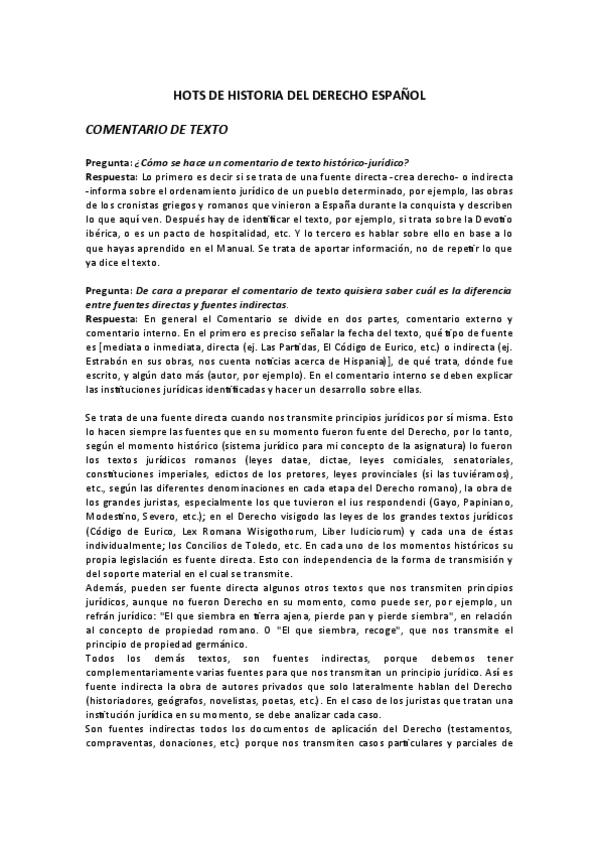 HOTS DE HISTORIA DEL DERECHO ESPAÑOL

COMENTARIO DE TEXTO

Pregunta: ¿Cómo se hace un comentario de texto histórico-jurídico?
Respuesta: Lo primero es decir si se trata de una fuente directa -crea derecho- o indirecta -informa sobre el ordenamiento jurídico de un pueblo determinado, por ejemplo, las obras de los cronistas griegos y romanos que vinieron a España durante la conquista y describen lo que aquí ven. Después hay de identificar el texto, por ejemplo, si trata sobre la Devotio ibérica, o es un pacto de hospitalidad, etc. Y lo tercero es hablar sobre ello en base a lo que hayas aprendido en el Manual. Se trata de aportar información, no de repetir lo que ya dice el texto.

Pregunta: De cara a preparar el comentario de texto quisiera saber cuál es la diferencia entre fuentes directas y fuentes indirectas.
Respuesta: En general el Comentario se divide en dos partes, comentario externo y comentario interno. En el primero es preciso señalar la fecha del texto, qué tipo de fuente es [mediata o inmediata, directa (ej. Las Partidas, El Código de Eurico, etc.) o indirecta (ej. Estrabón en sus obras, nos cuenta noticias acerca de Hispania)], de qué trata, dónde fue escrito, y algún dato más (autor, por ejemplo). En el comentario interno se deben explicar las instituciones jurídicas identificadas y hacer un desarrollo sobre ellas.

Se trata de una fuente directa cuando nos transmite principios jurídicos por sí misma. Esto lo hacen siempre las fuentes que en su momento fueron fuente del Derecho, por lo tanto, según el momento histórico (sistema jurídico para mi concepto de la asignatura) lo fueron los textos jurídicos romanos (leyes datae, dictae, leyes comiciales, senatoriales, constituciones imperiales, edictos de los pretores, leyes provinciales (si las tuviéramos), etc., según las diferentes denominaciones en cada etapa del Derecho romano), la obra de los grandes juristas, especialmente los que tuvieron el ius respondendi (Gayo, Papiniano, Modestino, Severo, etc.); en el Derecho visigodo las leyes de los grandes textos jurídicos (Código de Eurico, Lex Romana Wisigothorum, Liber Iudiciorum) y cada una de éstas individualmente; los Concilios de Toledo, etc. En cada uno de los momentos históricos su propia legislación es fuente directa. Esto con independencia de la forma de transmisión y del soporte material en el cual se transmite.
Además, pueden ser fuente directa algunos otros textos que nos transmiten principios jurídicos, aunque no fueron Derecho en su momento, como puede ser, por ejemplo, un refrán jurídico: "El que siembra en tierra ajena, pierde pan y pierde siembra", en relación al concepto de propiedad romano. O "El que siembra, recoge", que nos transmite el principio de propiedad germánico.
Todos los demás textos, son fuentes indirectas, porque debemos tener complementariamente varias fuentes para que nos transmitan un principio jurídico. Así es fuente indirecta la obra de autores privados que solo lateralmente hablan del Derecho (historiadores, geógrafos, novelistas, poetas, etc.). En el caso de los juristas que tratan una institución jurídica en su momento, se debe analizar cada caso.
Son fuentes indirectas todos los documentos de aplicación del Derecho (testamentos, compraventas, donaciones, etc.) porque nos transmiten casos particulares y parciales de